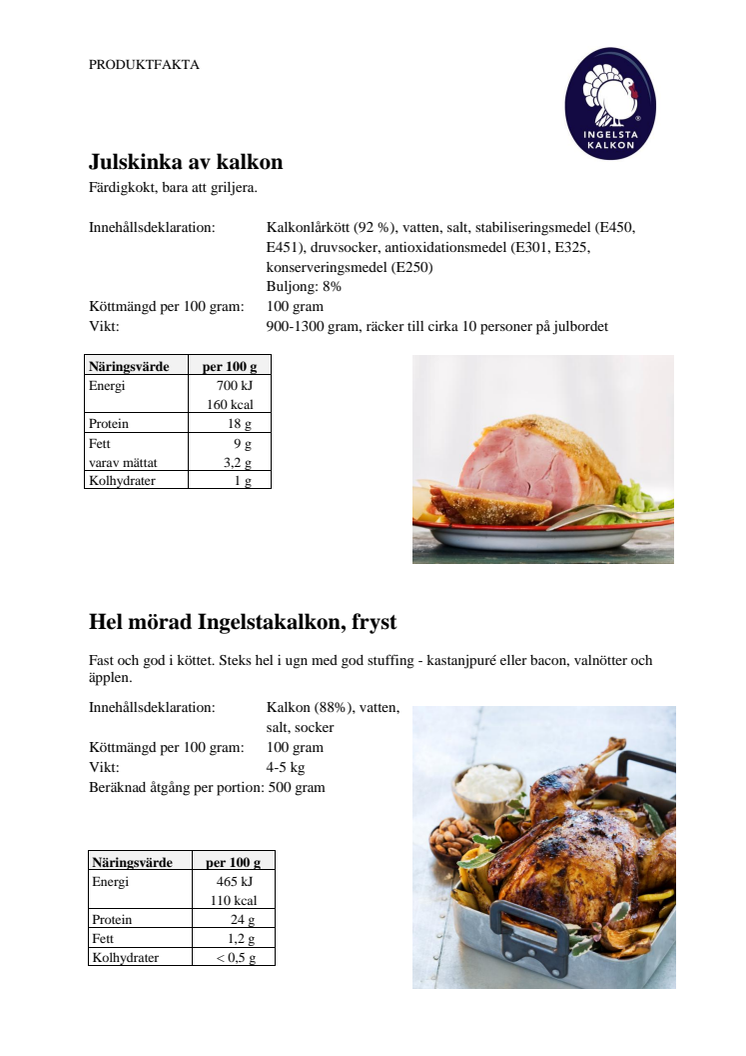 PRODUKTFAKTA

INGELSTA KALKON

Julskinka av kalkon
Färdigkokt, bara att griljera.

Innehållsdeklaration: Kalkonlårkött (92 %), vatten, salt, stabiliseringsmedel (E450, E451), druvsocker, antioxidationsmedel (E301, E325, konserveringsmedel (E250)
Buljong: 8%
Köttmängd per 100 gram: 100 gram
Vikt: 900-1300 gram, räcker till cirka 10 personer på julbordet

| Näringsvärde | per 100 g |
|---|---|
| Energi | 700 kJ 160 kcal |
| Protein | 18 g |
| Fett varav mättat | 9 g 3,2 g |
| Kolhydrater | 1 g |

Hel mörad Ingelstakalkon, fryst

Fast och god i köttet. Steks hel i ugn med god stuffing - kastanjpuré eller bacon, valnötter och äpplen.

Innehållsdeklaration: Kalkon (88%), vatten, salt, socker
Köttmängd per 100 gram: 100 gram
Vikt: 4-5 kg
Beräknad åtgång per portion: 500 gram

| Näringsvärde | per 100 g |
|---|---|
| Energi | 465 kJ 110 kcal |
| Protein | 24 g |
| Fett | 1,2 g |
| Kolhydrater | < 0,5 g |